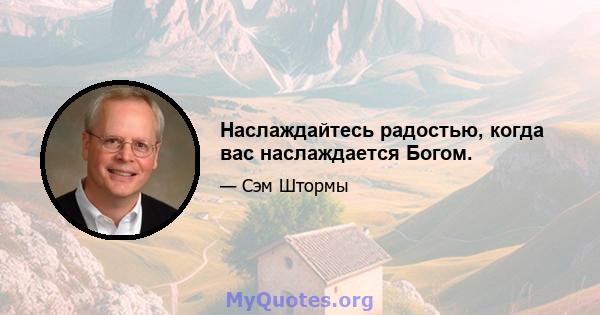 Наслаждайтесь радостью, когда вас наслаждается Богом.

— Сэм Штормы

MyQuotes.org